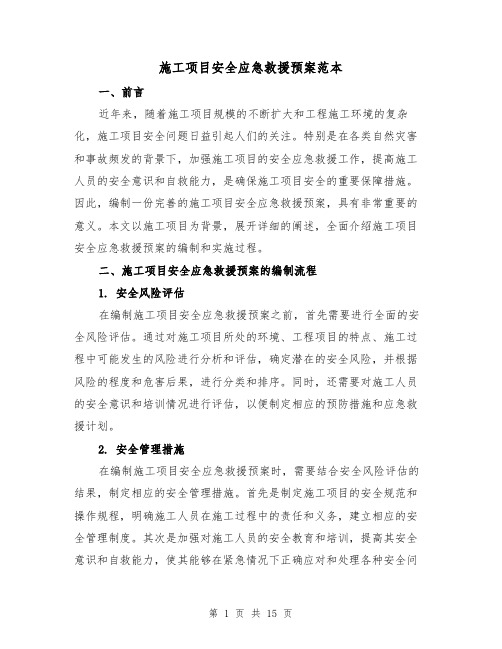 施工项目安全应急救援预案范本

一、前言

近年来，随着施工项目规模的不断扩大和工程施工环境的复杂化，施工项目安全问题日益引起人们的关注。特别是在各类自然灾害和事故频发的背景下，加强施工项目的安全应急救援工作，提高施工人员的安全意识和自救能力，是确保施工项目安全的重要保障措施。因此，编制一份完善的施工项目安全应急救援预案，具有非常重要的意义。本文以施工项目为背景，展开详细的阐述，全面介绍施工项目安全应急救援预案的编制和实施过程。

二、施工项目安全应急救援预案的编制流程

1. 安全风险评估

在编制施工项目安全应急救援预案之前，首先需要进行全面的安全风险评估。通过对施工项目所处的环境、工程项目的特点、施工过程中可能发生的风险进行分析和评估，确定潜在的安全风险，并根据风险的程度和危害后果，进行分类和排序。同时，还需要对施工人员的安全意识和培训情况进行评估，以便制定相应的预防措施和应急救援计划。

2. 安全管理措施

在编制施工项目安全应急救援预案时，需要结合安全风险评估的结果，制定相应的安全管理措施。首先是制定施工项目的安全规范和操作规程，明确施工人员在施工过程中的责任和义务，建立相应的安全管理制度。其次是加强对施工人员的安全教育和培训，提高其安全意识和自救能力，使其能够在紧急情况下正确应对和处理各种安全问

第 1 页 共 15 页